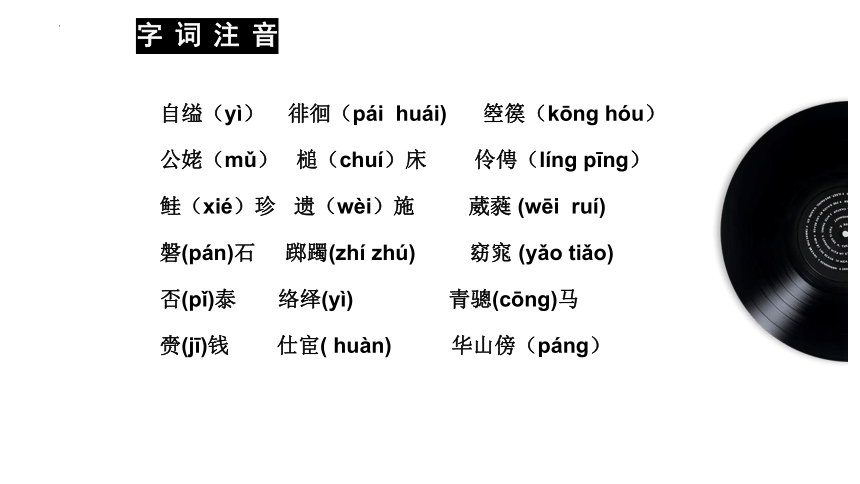 字词注音

自缢（yì） 徘徊（pái huái） 箜篌（kōng hóu）

公姥（mǔ） 槌（chuí）床 伶俜（líng pīng）

鲑（xié）珍 遗（wèi）施 葳蕤 (wēi ruí)

磐(pán)石 踯躅(zhí zhú) 窈窕 (yǎo tiǎo)

否(pǐ)泰 络绎(yì) 青骢(cōng)马

赍(jī)钱 仕宦( huàn) 华山傍（páng）